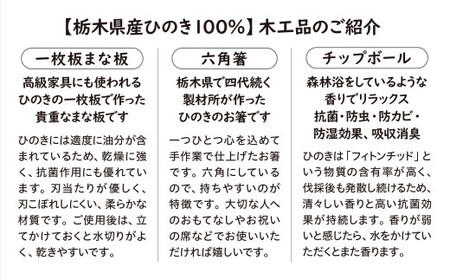 【栃木県産ひのき100%】木工品のご紹介

一枚板まな板

高級家具にも使われるひのきの一枚板で作った貴重なまな板です

ひのきには適度に油分が含まれているため、乾燥に強く、抗菌作用にも優れています。刃当たりが優しく、刃こぼれしにくい、柔らかな材質です。ご使用後は、立てかけておくと水切りがよく、乾きやすいです。

六角箸

栃木県で四代続く製材所が作ったひのきのお箸です

一つひとつ心を込めて手作業で仕上げたお箸です。六角にしているので、持ちやすいのが特徴です。大切な人へのおもてなしやお祝いの席などでお使いいただければ嬉しいです。

チップボール

森林浴をしているような香りでリラックス
抗菌・防虫・防カビ・防湿効果、吸収消臭

ひのきは「フィトンチッド」という物質の含有率が高く、伐採後も発散し続けるため、清々しい香りと高い抗菌効果が持続します。香りが弱いと感じたら、水をかけていただくとまた香ります。